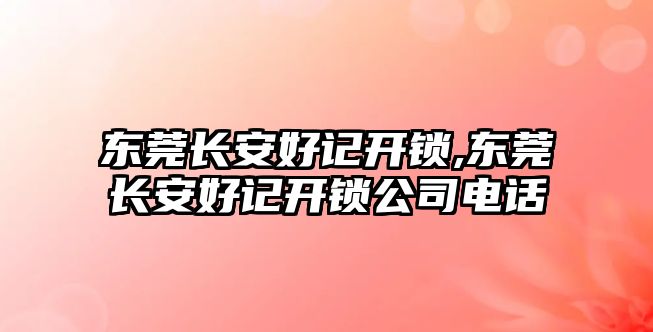 东莞长安好记开锁,东莞长安好记开锁公司电话